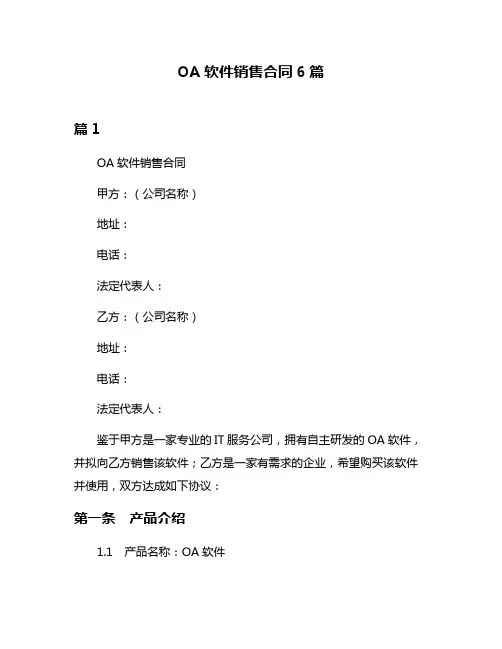 OA 软件销售合同 6 篇

篇 1

OA 软件销售合同

甲方：（公司名称）

地址：

电话：

法定代表人：

乙方：（公司名称）

地址：

电话：

法定代表人：

鉴于甲方是一家专业的 IT 服务公司，拥有自主研发的 OA 软件，并拟向乙方销售该软件；乙方是一家有需求的企业，希望购买该软件并使用，双方达成如下协议：

第一条　产品介绍

1.1　产品名称：OA 软件